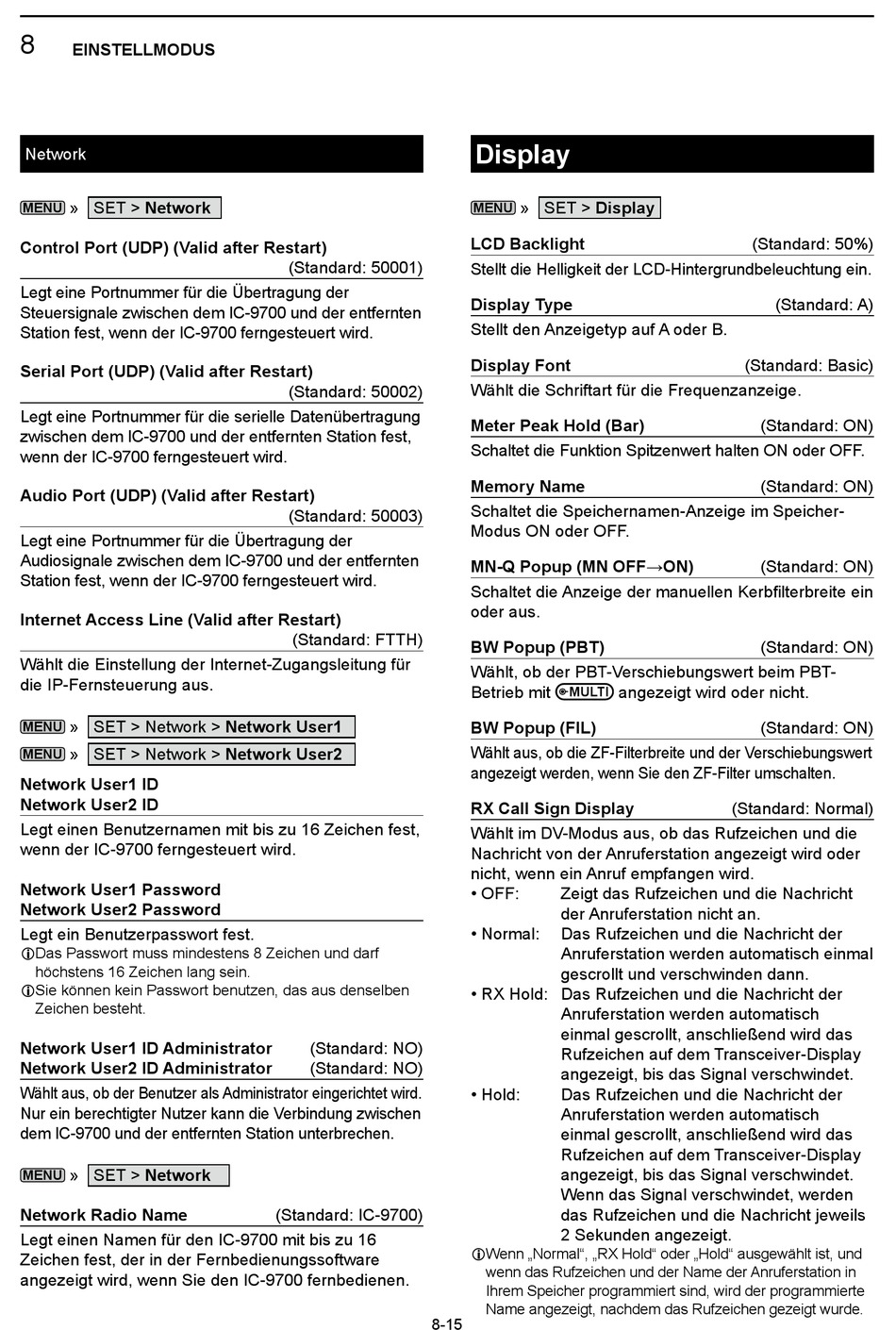 8 EINSTELLMODUS

Network

MENU » SET > Network

Control Port (UDP) (Valid after Restart) (Standard: 50001)
Legt eine Portnummer für die Übertragung der Steuersignale zwischen dem IC-9700 und der entfernten Station fest, wenn der IC-9700 ferngesteuert wird.

Serial Port (UDP) (Valid after Restart) (Standard: 50002)
Legt eine Portnummer für die serielle Datenübertragung zwischen dem IC-9700 und der entfernten Station fest, wenn der IC-9700 ferngesteuert wird.

Audio Port (UDP) (Valid after Restart) (Standard: 50003)
Legt eine Portnummer für die Übertragung der Audiosignale zwischen dem IC-9700 und der entfernten Station fest, wenn der IC-9700 ferngesteuert wird.

Internet Access Line (Valid after Restart) (Standard: FTTH)
Wählt die Einstellung der Internet-Zugangsleitung für die IP-Fernsteuerung aus.

MENU » SET > Network > Network User1
MENU » SET > Network > Network User2

Network User1 ID
Network User2 ID
Legt einen Benutzernamen mit bis zu 16 Zeichen fest, wenn der IC-9700 ferngesteuert wird.

Network User1 Password
Network User2 Password
Legt ein Benutzerpasswort fest.
ⓘDas Passwort muss mindestens 8 Zeichen und darf höchstens 16 Zeichen lang sein.
ⓘSie können kein Passwort benutzen, das aus denselben Zeichen besteht.

Network User1 ID Administrator (Standard: NO)
Network User2 ID Administrator (Standard: NO)
Wählt aus, ob der Benutzer als Administrator eingerichtet wird. Nur ein berechtigter Nutzer kann die Verbindung zwischen dem IC-9700 und der entfernten Station unterbrechen.

MENU » SET > Network

Network Radio Name (Standard: IC-9700)
Legt einen Namen für den IC-9700 mit bis zu 16 Zeichen fest, der in der Fernbedienungssoftware angezeigt wird, wenn Sie den IC-9700 fernbedienen.

Display

MENU » SET > Display

LCD Backlight (Standard: 50%)
Stellt die Helligkeit der LCD-Hintergrundbeleuchtung ein.

Display Type (Standard: A)
Stellt den Anzeigetyp auf A oder B.

Display Font (Standard: Basic)
Wählt die Schriftart für die Frequenzanzeige.

Meter Peak Hold (Bar) (Standard: ON)
Schaltet die Funktion Spitzenwert halten ON oder OFF.

Memory Name (Standard: ON)
Schaltet die Speichernamen-Anzeige im Speicher-Modus ON oder OFF.

MN-Q Popup (MN OFF→ON) (Standard: ON)
Schaltet die Anzeige der manuellen Kerbfilterbreite ein oder aus.

BW Popup (PBT) (Standard: ON)
Wählt, ob der PBT-Verschiebungswert beim PBT-Betrieb mit MULTI angezeigt wird oder nicht.

BW Popup (FIL) (Standard: ON)
Wählt aus, ob die ZF-Filterbreite und der Verschiebungswert angezeigt werden, wenn Sie den ZF-Filter umschalten.

RX Call Sign Display (Standard: Normal)
Wählt im DV-Modus aus, ob das Rufzeichen und die Nachricht von der Anruferstation angezeigt wird oder nicht, wenn ein Anruf empfangen wird.
• OFF: Zeigt das Rufzeichen und die Nachricht der Anruferstation nicht an.
• Normal: Das Rufzeichen und die Nachricht der Anruferstation werden automatisch einmal gescrollt und verschwinden dann.
• RX Hold: Das Rufzeichen und die Nachricht der Anruferstation werden automatisch einmal gescrollt, anschließend wird das Rufzeichen auf dem Transceiver-Display angezeigt, bis das Signal verschwindet.
• Hold: Das Rufzeichen und die Nachricht der Anruferstation werden automatisch einmal gescrollt, anschließend wird das Rufzeichen auf dem Transceiver-Display angezeigt, bis das Signal verschwindet. Wenn das Signal verschwindet, werden das Rufzeichen und die Nachricht jeweils 2 Sekunden angezeigt.
ⓘWenn „Normal“, „RX Hold“ oder „Hold“ ausgewählt ist, und wenn das Rufzeichen und der Name der Anruferstation in Ihrem Speicher programmiert sind, wird der programmierte Name angezeigt, nachdem das Rufzeichen gezeigt wurde.

8-15